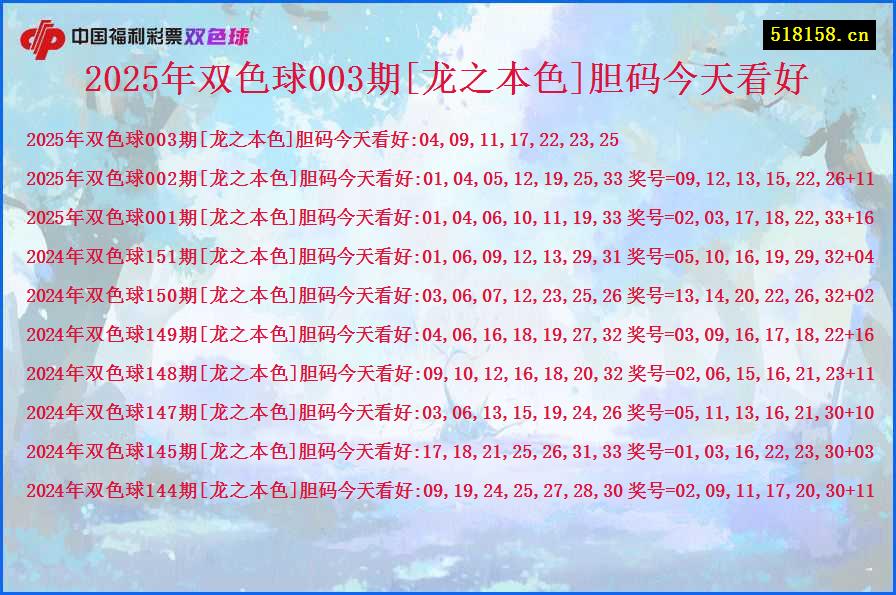 中国福利彩票双色球

518158.cn

2025年双色球003期[龙之本色]胆码今天看好

2025年双色球003期[龙之本色]胆码今天看好:04,09,11,17,22,23,25

2025年双色球002期[龙之本色]胆码今天看好:01,04,05,12,19,25,33 奖号=09,12,13,15,22,26+11

2025年双色球001期[龙之本色]胆码今天看好:01,04,06,10,11,19,33 奖号=02,03,17,18,22,33+16

2024年双色球151期[龙之本色]胆码今天看好:01,06,09,12,13,29,31 奖号=05,10,16,19,29,32+04

2024年双色球150期[龙之本色]胆码今天看好:03,06,07,12,23,25,26 奖号=13,14,20,22,26,32+02

2024年双色球149期[龙之本色]胆码今天看好:04,06,16,18,19,27,32 奖号=03,09,16,17,18,22+16

2024年双色球148期[龙之本色]胆码今天看好:09,10,12,16,18,20,32 奖号=02,06,15,16,21,23+11

2024年双色球147期[龙之本色]胆码今天看好:03,06,13,15,19,24,26 奖号=05,11,13,16,21,30+10

2024年双色球145期[龙之本色]胆码今天看好:17,18,21,25,26,31,33 奖号=01,03,16,22,23,30+03

2024年双色球144期[龙之本色]胆码今天看好:09,19,24,25,27,28,30 奖号=02,09,11,17,20,30+11